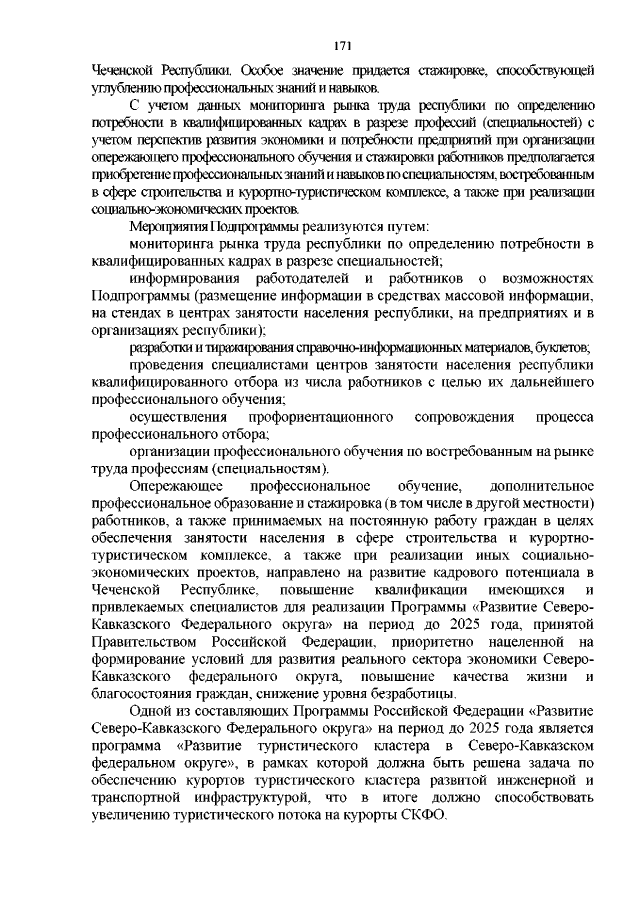 171

Чеченской Республики. Особое значение придается стажировке, способствующей углублению профессиональных знаний и навыков.

С учетом данных мониторинга рынка труда республики по определению потребности в квалифицированных кадрах в разрезе профессий (специальностей) с учетом перспектив развития экономики и потребности предприятий при организации опережающего профессионального обучения и стажировки работников предполагается приобретение профессиональных знаний и навыков по специальностям, востребованным в сфере строительства и курортно-туристическом комплексе, а также при реализации социально-экономических проектов.

Мероприятия Подпрограммы реализуются путем:

мониторинга рынка труда республики по определению потребности в квалифицированных кадрах в разрезе специальностей;

информирования работодателей и работников о возможностях Подпрограммы (размещение информации в средствах массовой информации, на стендах в центрах занятости населения республики, на предприятиях и в организациях республики);

разработки и тиражирования справочно-информационных материалов, буклетов;

проведения специалистами центров занятости населения республики квалифицированного отбора из числа работников с целью их дальнейшего профессионального обучения;

осуществления профориентационного сопровождения процесса профессионального отбора;

организации профессионального обучения по востребованным на рынке труда профессиям (специальностям).

Опережающее профессиональное обучение, дополнительное профессиональное образование и стажировка (в том числе в другой местности) работников, а также принимаемых на постоянную работу граждан в целях обеспечения занятости населения в сфере строительства и курортно-туристическом комплексе, а также при реализации иных социально-экономических проектов, направлено на развитие кадрового потенциала в Чеченской Республике, повышение квалификации имеющихся и привлекаемых специалистов для реализации Программы «Развитие Северо-Кавказского Федерального округа» на период до 2025 года, принятой Правительством Российской Федерации, приоритетно нацеленной на формирование условий для развития реального сектора экономики Северо-Кавказского федерального округа, повышение качества жизни и благосостояния граждан, снижение уровня безработицы.

Одной из составляющих Программы Российской Федерации «Развитие Северо-Кавказского Федерального округа» на период до 2025 года является программа «Развитие туристического кластера в Северо-Кавказском федеральном округе», в рамках которой должна быть решена задача по обеспечению курортов туристического кластера развитой инженерной и транспортной инфраструктурой, что в итоге должно способствовать увеличению туристического потока на курорты СКФО.